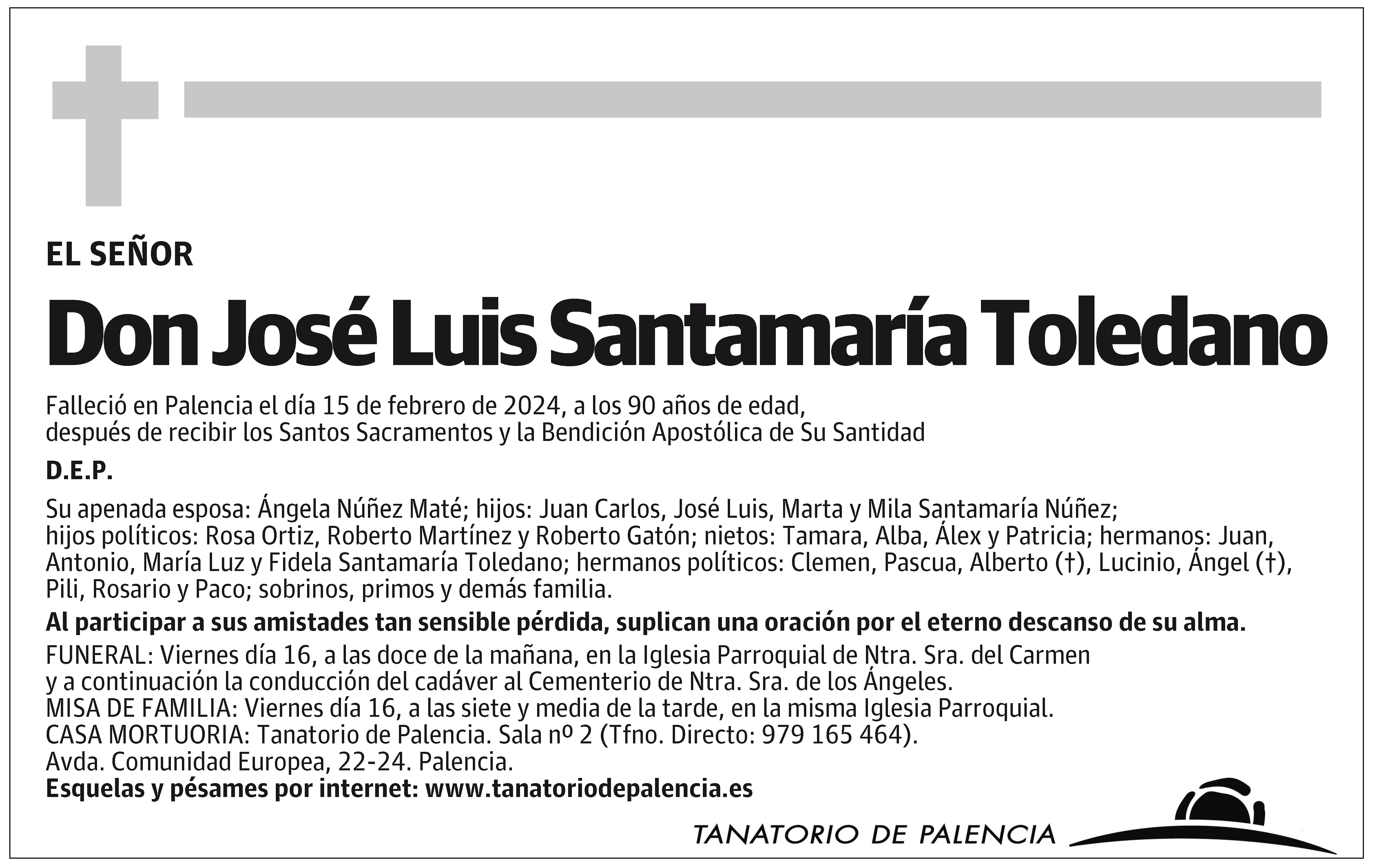 EL SEÑOR

Don José Luis Santamaría Toledano

Falleció en Palencia el día 15 de febrero de 2024, a los 90 años de edad, después de recibir los Santos Sacramentos y la Bendición Apostólica de Su Santidad

D.E.P.

Su apenada esposa: Ángela Núñez Maté; hijos: Juan Carlos, José Luis, Marta y Mila Santamaría Núñez; hijos políticos: Rosa Ortiz, Roberto Martínez y Roberto Gatón; nietos: Tamara, Alba, Álex y Patricia; hermanos: Juan, Antonio, María Luz y Fidela Santamaría Toledano; hermanos políticos: Clemen, Pascua, Alberto (†), Lucinio, Ángel (†), Pili, Rosario y Paco; sobrinos, primos y demás familia.

Al participar a sus amistades tan sensible pérdida, suplican una oración por el eterno descanso de su alma.

FUNERAL: Viernes día 16, a las doce de la mañana, en la Iglesia Parroquial de Ntra. Sra. del Carmen y a continuación la conducción del cadáver al Cementerio de Ntra. Sra. de los Ángeles.
MISA DE FAMILIA: Viernes día 16, a las siete y media de la tarde, en la misma Iglesia Parroquial.
CASA MORTUORIA: Tanatorio de Palencia. Sala nº 2 (Tfno. Directo: 979 165 464).
Avda. Comunidad Europea, 22-24. Palencia.
Esquelas y pésames por internet: www.tanatoriodepalencia.es

TANATORIO DE PALENCIA